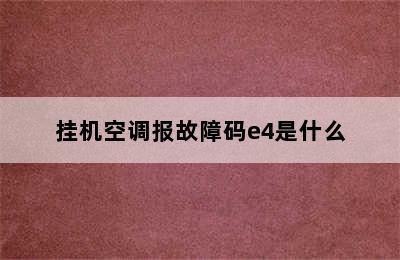 挂机空调报故障码e4是什么